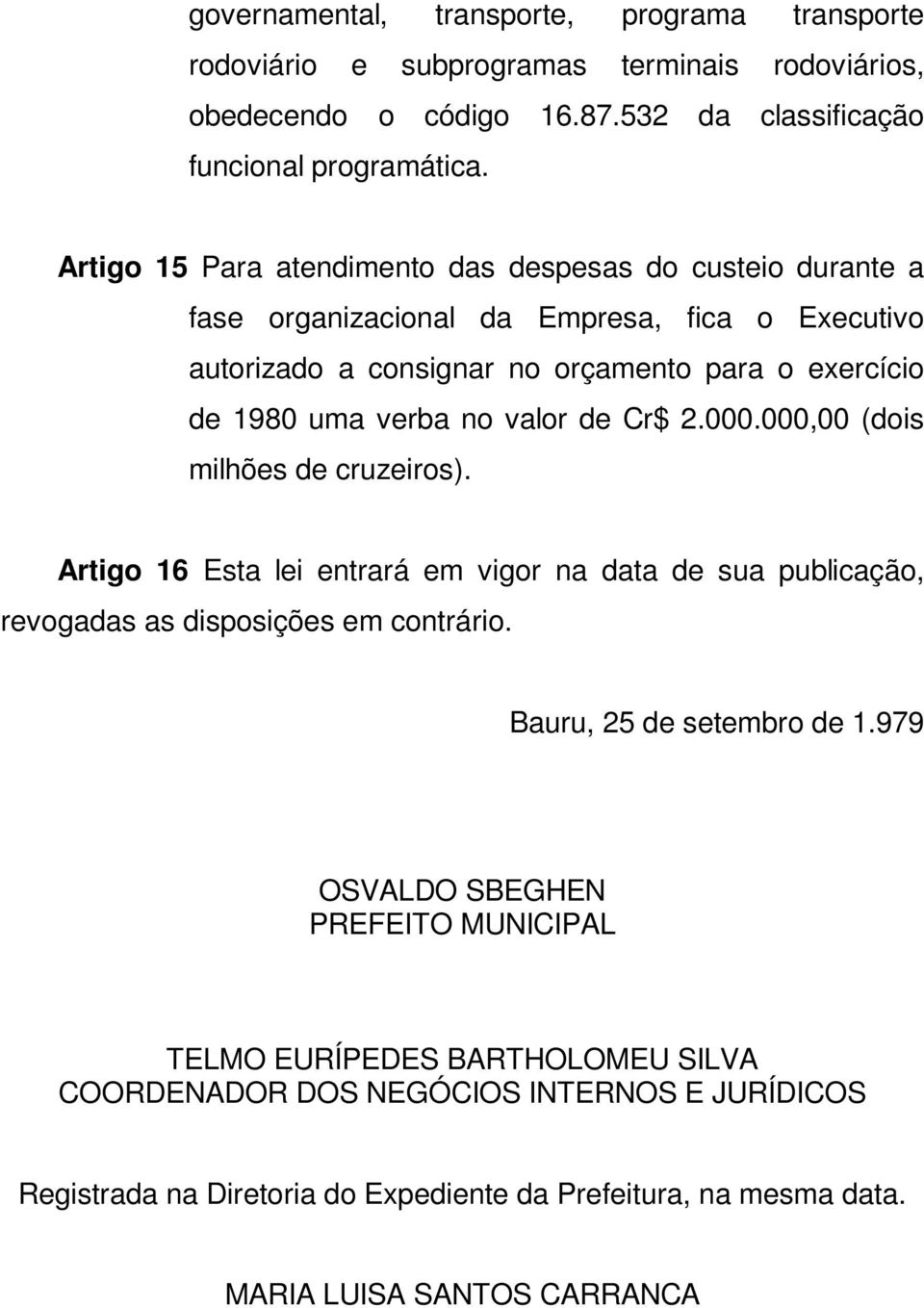 governamental, transporte, programa transporte rodoviário e subprogramas terminais rodoviários, obedecendo o código 16.87.532 da classificação funcional programática.

Artigo 15 Para atendimento das despesas do custeio durante a fase organizacional da Empresa, fica o Executivo autorizado a consignar no orçamento para o exercício de 1980 uma verba no valor de Cr$ 2.000.000,00 (dois milhões de cruzeiros).

Artigo 16 Esta lei entrará em vigor na data de sua publicação, revogadas as disposições em contrário.

Bauru, 25 de setembro de 1.979

OSVALDO SBEGHEN
PREFEITO MUNICIPAL

TELMO EURÍPEDES BARTHOLOMEU SILVA
COORDENADOR DOS NEGÓCIOS INTERNOS E JURÍDICOS

Registrada na Diretoria do Expediente da Prefeitura, na mesma data.

MARIA LUISA SANTOS CARRANCA